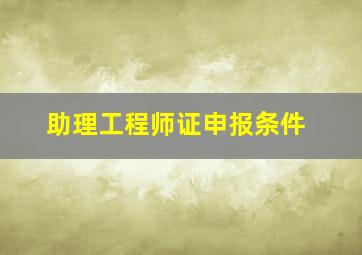 助理工程师证申报条件